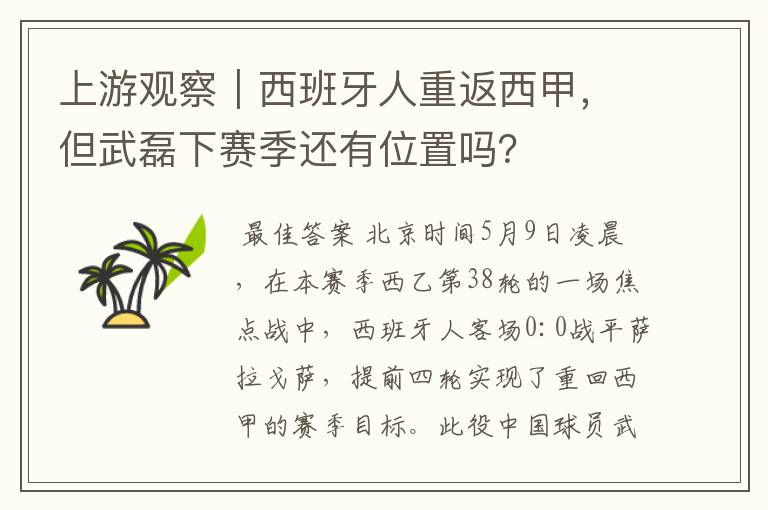 上游观察｜西班牙人重返西甲，但武磊下赛季还有位置吗？

最佳答案 北京时间5月9日凌晨，在本赛季西乙第38轮的一场焦点战中，西班牙人客场0：0战平萨拉戈萨，提前四轮实现了重回西甲的赛季目标。此役中国球员武